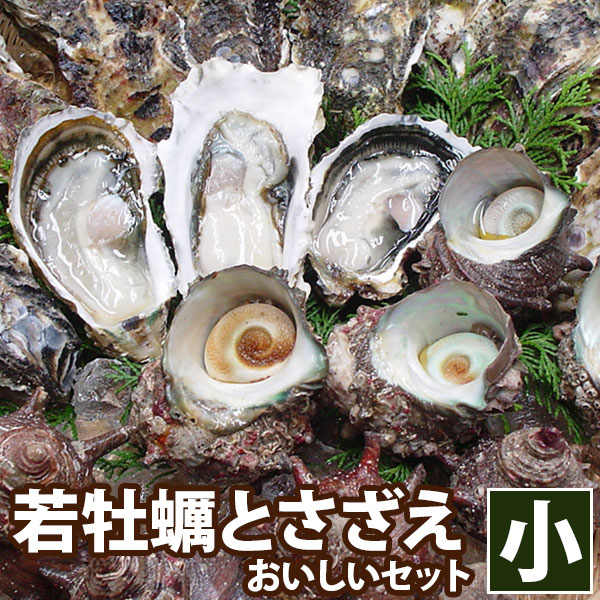 若牡蠣とさざえ
おいしいセット
小